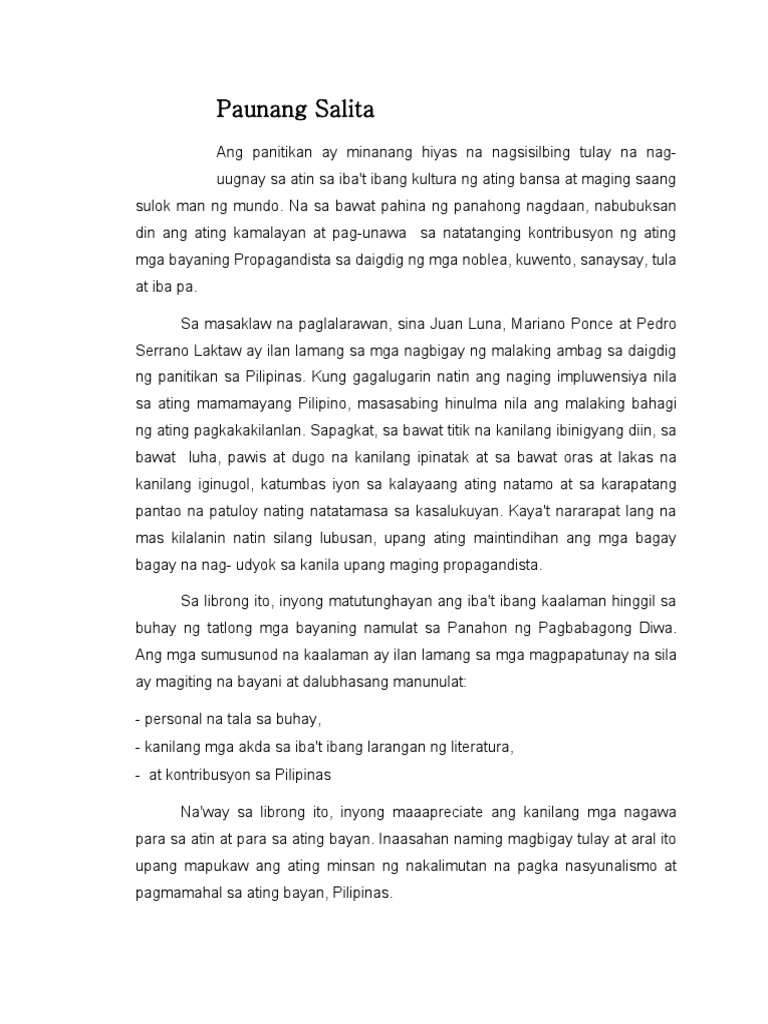 Paunang Salita

Ang panitikan ay minanang hiyas na nagsisilbing tulay na nag-uugnay sa atin sa iba't ibang kultura ng ating bansa at maging saang sulok man ng mundo. Na sa bawat pahina ng panahong nagdaan, nabubuksan din ang ating kamalayan at pag-unawa sa natatanging kontribusyon ng ating mga bayaning Propagandista sa daigdig ng mga noblea, kuwento, sanaysay, tula at iba pa.

Sa masaklaw na paglalarawan, sina Juan Luna, Mariano Ponce at Pedro Serrano Laktaw ay ilan lamang sa mga nagbigay ng malaking ambag sa daigdig ng panitikan sa Pilipinas. Kung gagalugarin natin ang naging impluwensiya nila sa ating mamamayang Pilipino, masasabing hinulma nila ang malaking bahagi ng ating pagkakakilanlan. Sapagkat, sa bawat titik na kanilang ibinigyang diin, sa bawat luha, pawis at dugo na kanilang ipinatak at sa bawat oras at lakas na kanilang iginugol, katumbas iyon sa kalayaang ating natamo at sa karapatang pantao na patuloy nating natatamasa sa kasalukuyan. Kaya't nararapat lang na mas kilalanin natin silang lubusan, upang ating maintindihan ang mga bagay bagay na nag- udyok sa kanila upang maging propagandista.

Sa librong ito, inyong matutunghayan ang iba't ibang kaalaman hinggil sa buhay ng tatlong mga bayaning namulat sa Panahon ng Pagbabagong Diwa. Ang mga sumusunod na kaalaman ay ilan lamang sa mga magpapatunay na sila ay magiting na bayani at dalubhasang manunulat:

- personal na tala sa buhay,
- kanilang mga akda sa iba't ibang larangan ng literatura,
- at kontribusyon sa Pilipinas

Na'way sa librong ito, inyong maaapreciate ang kanilang mga nagawa para sa atin at para sa ating bayan. Inaasahan naming magbigay tulay at aral ito upang mapukaw ang ating minsan ng nakalimutan na pagka nasyunalismo at pagmamahal sa ating bayan, Pilipinas.